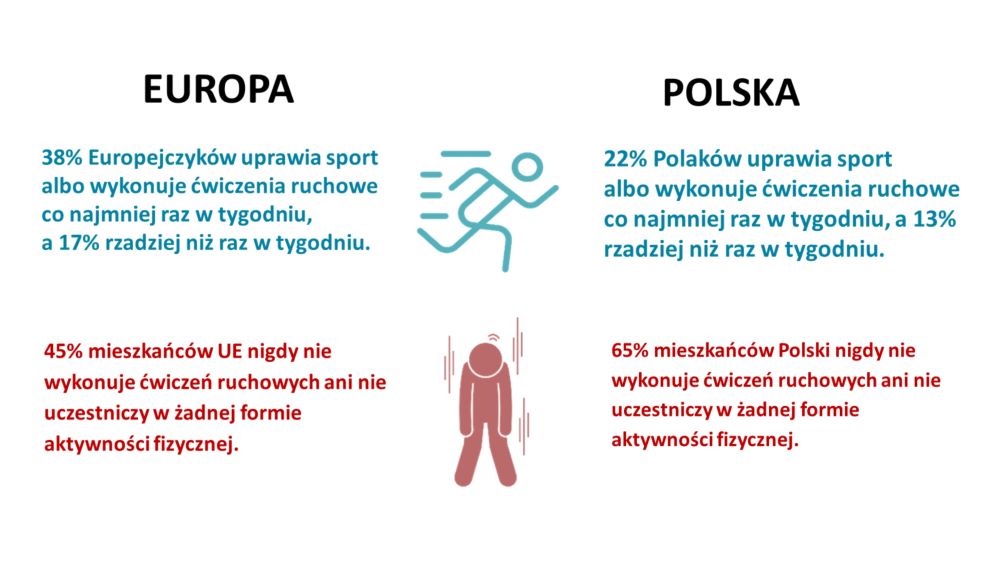 EUROPA

38% Europejczyków uprawia sport albo wykonuje ćwiczenia ruchowe co najmniej raz w tygodniu, a 17% rzadziej niż raz w tygodniu.

45% mieszkańców UE nigdy nie wykonuje ćwiczeń ruchowych ani nie uczestniczy w żadnej formie aktywności fizycznej.

POLSKA

22% Polaków uprawia sport albo wykonuje ćwiczenia ruchowe co najmniej raz w tygodniu, a 13% rzadziej niż raz w tygodniu.

65% mieszkańców Polski nigdy nie wykonuje ćwiczeń ruchowych ani nie uczestniczy w żadnej formie aktywności fizycznej.